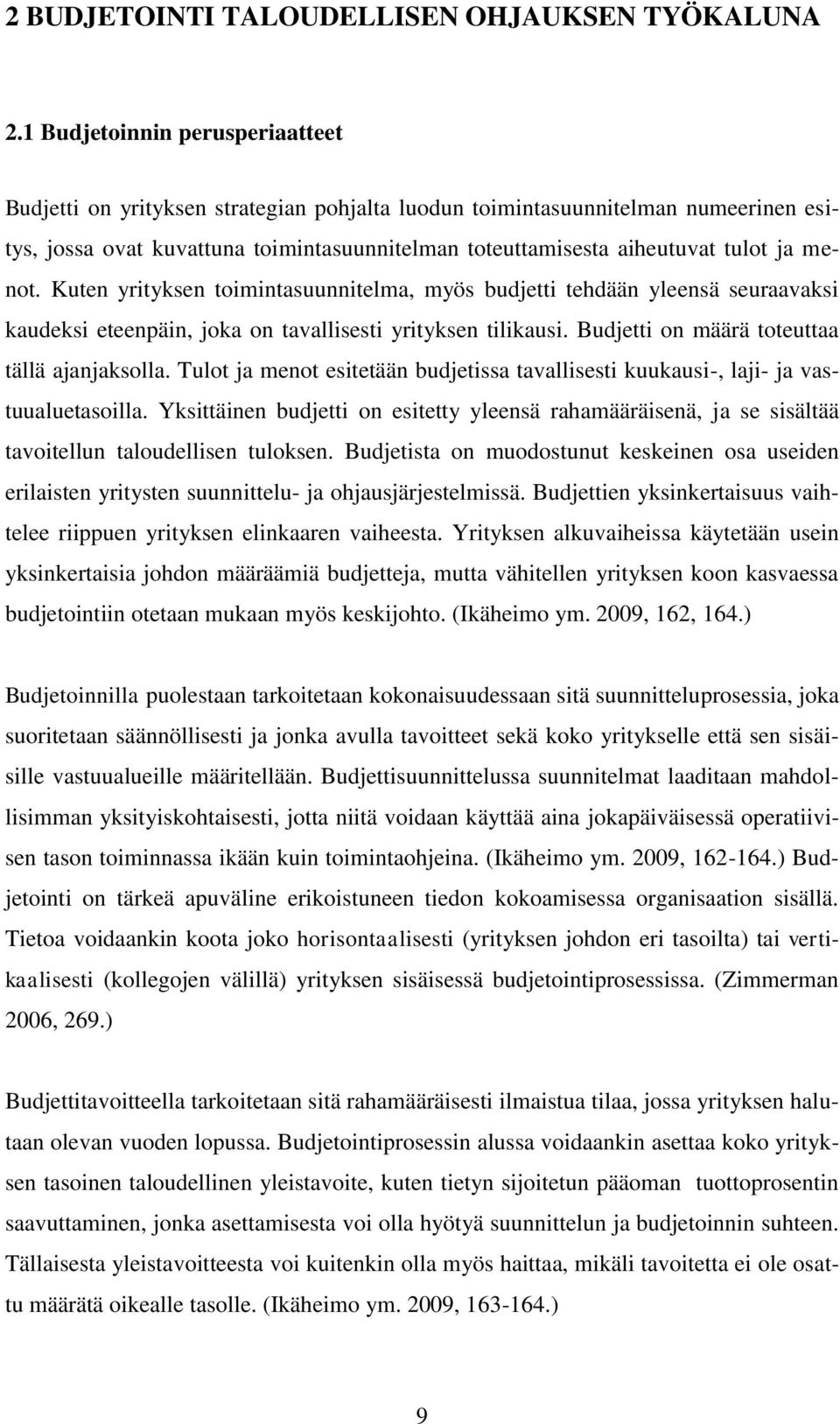 2 BUDJETOINTI TALOUDELLISEN OHJAUKSEN TYÖKALUNA

2.1 Budjetoinnin perusperiaatteet

Budjetti on yrityksen strategian pohjalta luodun toimintasuunnitelman numeerinen esitys, jossa ovat kuvattuna toimintasuunnitelman toteuttamisesta aiheutuvat tulot ja menot. Kuten yrityksen toimintasuunnitelma, myös budjetti tehdään yleensä seuraavaksi kaudeksi eteenpäin, joka on tavallisesti yrityksen tilikausi. Budjetti on määrä toteuttaa tällä ajanjaksolla. Tulot ja menot esitetään budjetissa tavallisesti kuukausi-, laji- ja vastuualuetasoilla. Yksittäinen budjetti on esitetty yleensä rahamääräisenä, ja se sisältää tavoitellun taloudellisen tuloksen. Budjetista on muodostunut keskeinen osa useiden erilaisten yritysten suunnittelu- ja ohjausjärjestelmissä. Budjettien yksinkertaisuus vaihtelee riippuen yrityksen elinkaaren vaiheesta. Yrityksen alkuvaiheissa käytetään usein yksinkertaisia johdon määräämiä budjetteja, mutta vähitellen yrityksen koon kasvaessa budjetointiin otetaan mukaan myös keskijohto. (Ikäheimo ym. 2009, 162, 164.)

Budjetoinnilla puolestaan tarkoitetaan kokonaisuudessaan sitä suunnitteluprosessia, joka suoritetaan säännöllisesti ja jonka avulla tavoitteet sekä koko yritykselle että sen sisäisille vastuualueille määritellään. Budjettisuunnittelussa suunnitelmat laaditaan mahdollisimman yksityiskohtaisesti, jotta niitä voidaan käyttää aina jokapäiväisessä operatiivisen tason toiminnassa ikään kuin toimintaohjeina. (Ikäheimo ym. 2009, 162-164.) Budjetointi on tärkeä apuväline erikoistuneen tiedon kokoamisessa organisaation sisällä. Tietoa voidaankin koota joko horisontaalisesti (yrityksen johdon eri tasoilta) tai vertikaalisesti (kollegojen välillä) yrityksen sisäisessä budjetointiprosessissa. (Zimmerman 2006, 269.)

Budjettitavoitteella tarkoitetaan sitä rahamääräisesti ilmaistua tilaa, jossa yrityksen halutaan olevan vuoden lopussa. Budjetointiprosessin alussa voidaankin asettaa koko yrityksen tasoinen taloudellinen yleistavoite, kuten tietyn sijoitetun pääoman tuottoprosentin saavuttaminen, jonka asettamisesta voi olla hyötyä suunnittelun ja budjetoinnin suhteen. Tällaisesta yleistavoitteesta voi kuitenkin olla myös haittaa, mikäli tavoitetta ei ole osattu määrätä oikealle tasolle. (Ikäheimo ym. 2009, 163-164.)

9